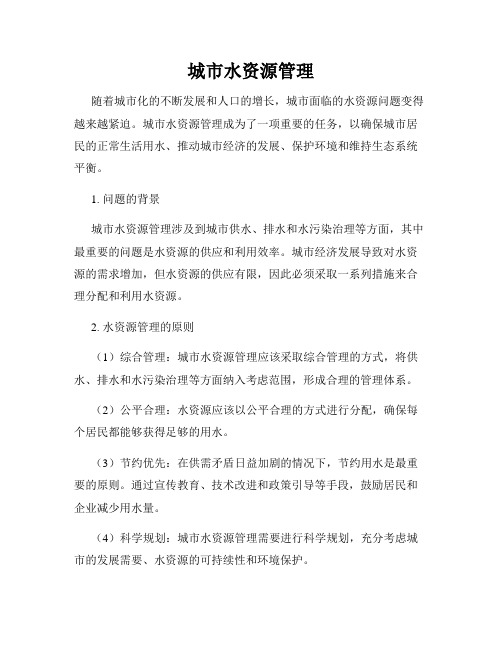 城市水资源管理

随着城市化的不断发展和人口的增长，城市面临的水资源问题变得越来越紧迫。城市水资源管理成为了一项重要的任务，以确保城市居民的正常生活用水、推动城市经济的发展、保护环境和维持生态系统平衡。

1. 问题的背景

城市水资源管理涉及到城市供水、排水和水污染治理等方面，其中最重要的问题是水资源的供应和利用效率。城市经济发展导致对水资源的需求增加，但水资源的供应有限，因此必须采取一系列措施来合理分配和利用水资源。

2. 水资源管理的原则

（1）综合管理：城市水资源管理应该采取综合管理的方式，将供水、排水和水污染治理等方面纳入考虑范围，形成合理的管理体系。

（2）公平合理：水资源应该以公平合理的方式进行分配，确保每个居民都能够获得足够的用水。

（3）节约优先：在供需矛盾日益加剧的情况下，节约用水是最重要的原则。通过宣传教育、技术改进和政策引导等手段，鼓励居民和企业减少用水量。

（4）科学规划：城市水资源管理需要进行科学规划，充分考虑城市的发展需要、水资源的可持续性和环境保护。